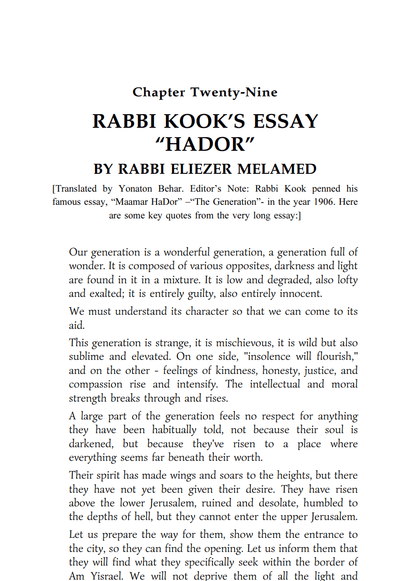 Chapter Twenty-Nine

RABBI KOOK'S ESSAY "HADOR"

BY RABBI ELIEZER MELAMED

[Translated by Yonaton Behar. Editor's Note: Rabbi Kook penned his famous essay, "Maamar HaDor" –"The Generation"- in the year 1906. Here are some key quotes from the very long essay:]

Our generation is a wonderful generation, a generation full of wonder. It is composed of various opposites, darkness and light are found in it in a mixture. It is low and degraded, also lofty and exalted; it is entirely guilty, also entirely innocent.

We must understand its character so that we can come to its aid.

This generation is strange, it is mischievous, it is wild but also sublime and elevated. On one side, "insolence will flourish," and on the other - feelings of kindness, honesty, justice, and compassion rise and intensify. The intellectual and moral strength breaks through and rises.

A large part of the generation feels no respect for anything they have been habitually told, not because their soul is darkened, but because they've risen to a place where everything seems far beneath their worth.

Their spirit has made wings and soars to the heights, but there they have not yet been given their desire. They have risen above the lower Jerusalem, ruined and desolate, humbled to the depths of hell, but they cannot enter the upper Jerusalem.

Let us prepare the way for them, show them the entrance to the city, so they can find the opening. Let us inform them that they will find what they specifically seek within the border of Am Yisrael. We will not deprive them of all the light and